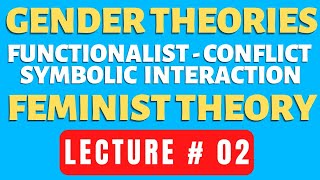 GENDER THEORIES
FUNCTIONALIST - CONFLICT
SYMBOLIC INTERACTION
FEMINIST THEORY
LECTURE # 02